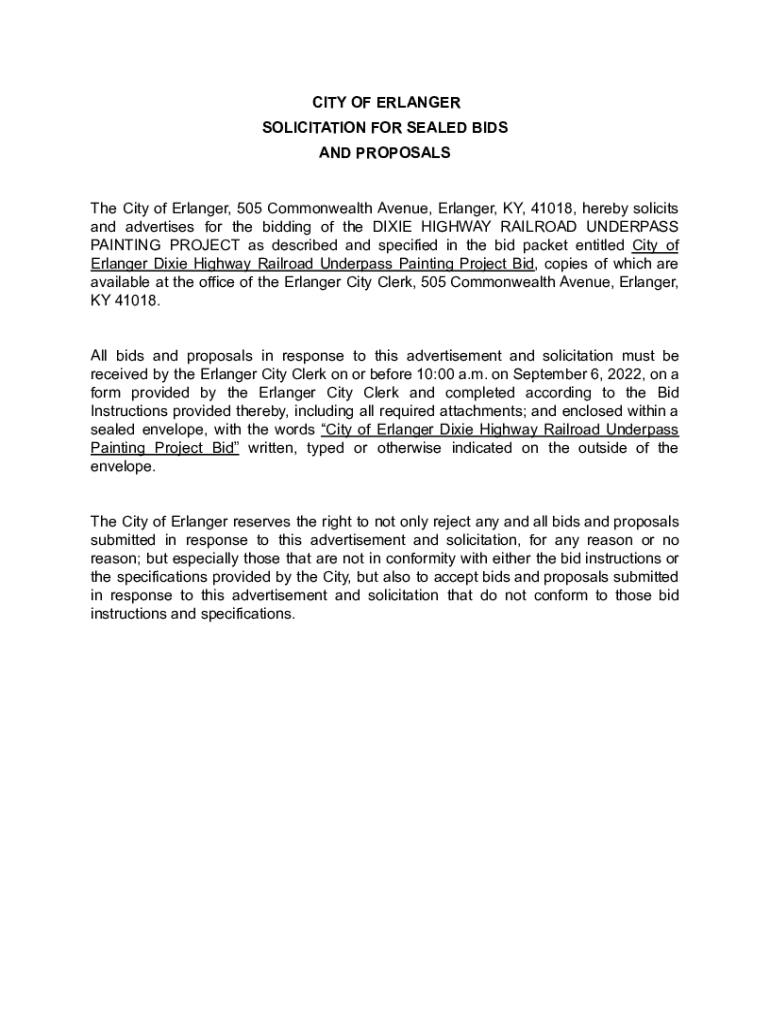 CITY OF ERLANGER
SOLICITATION FOR SEALED BIDS
AND PROPOSALS

The City of Erlanger, 505 Commonwealth Avenue, Erlanger, KY, 41018, hereby solicits and advertises for the bidding of the DIXIE HIGHWAY RAILROAD UNDERPASS PAINTING PROJECT as described and specified in the bid packet entitled City of Erlanger Dixie Highway Railroad Underpass Painting Project Bid, copies of which are available at the office of the Erlanger City Clerk, 505 Commonwealth Avenue, Erlanger, KY 41018.

All bids and proposals in response to this advertisement and solicitation must be received by the Erlanger City Clerk on or before 10:00 a.m. on September 6, 2022, on a form provided by the Erlanger City Clerk and completed according to the Bid Instructions provided thereby, including all required attachments; and enclosed within a sealed envelope, with the words "City of Erlanger Dixie Highway Railroad Underpass Painting Project Bid" written, typed or otherwise indicated on the outside of the envelope.

The City of Erlanger reserves the right to not only reject any and all bids and proposals submitted in response to this advertisement and solicitation, for any reason or no reason; but especially those that are not in conformity with either the bid instructions or the specifications provided by the City, but also to accept bids and proposals submitted in response to this advertisement and solicitation that do not conform to those bid instructions and specifications.